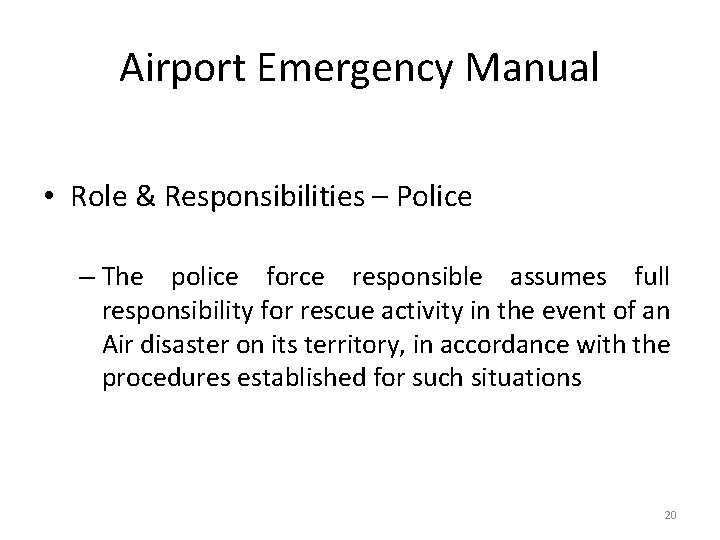 Airport Emergency Manual

• Role & Responsibilities – Police

– The police force responsible assumes full responsibility for rescue activity in the event of an Air disaster on its territory, in accordance with the procedures established for such situations

20